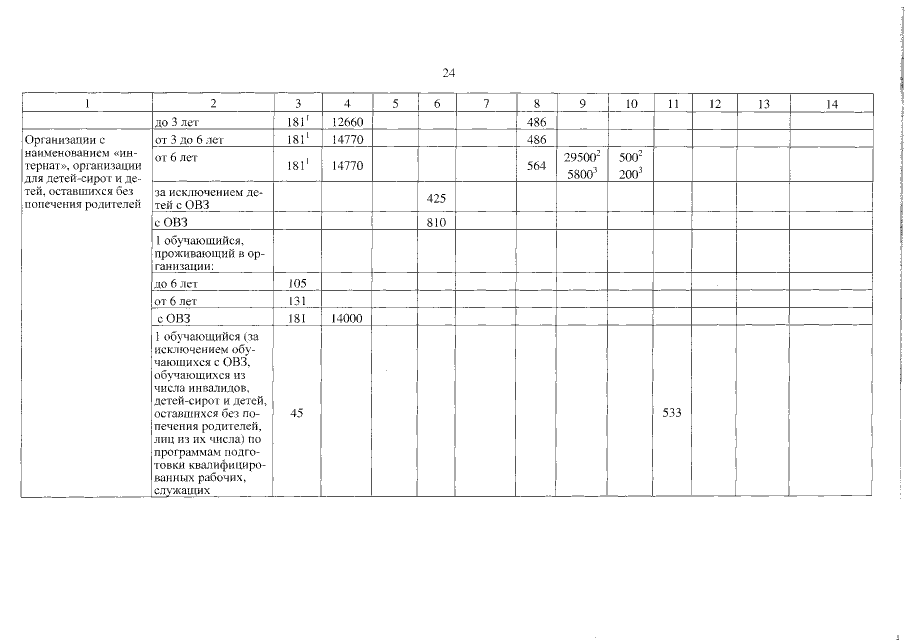 24

| 1 | 2 | 3 | 4 | 5 | 6 | 7 | 8 | 9 | 10 | 11 | 12 | 13 | 14 |
|---|---|---|---|---|---|---|---|---|---|---|---|---|---|
| | до 3 лет | $181^1$ | 12660 | | | | 486 | | | | | | |
| Организации с наименованием «интернат», организации для детей-сирот и детей, оставшихся без попечения родителей | от 3 до 6 лет | $181^1$ | 14770 | | | | 486 | | | | | | |
| | от 6 лет | $181^1$ | 14770 | | | | 564 | $29500^2$ $5800^3$ | $500^2$ $200^3$ | | | | |
| | за исключением детей с ОВЗ | | | | 425 | | | | | | | | |
| | с ОВЗ | | | | 810 | | | | | | | | |
| | 1 обучающийся, проживающий в организации: | | | | | | | | | | | | |
| | до 6 лет | 105 | | | | | | | | | | | |
| | от 6 лет | 131 | | | | | | | | | | | |
| | с ОВЗ | 181 | 14000 | | | | | | | | | | |
| | 1 обучающийся (за исключением обучающихся с ОВЗ, обучающихся из числа инвалидов, детей-сирот и детей, оставшихся без попечения родителей, лиц из их числа) по программам подготовки квалифицированных рабочих, служащих | 45 | | | | | | | | 533 | | | |